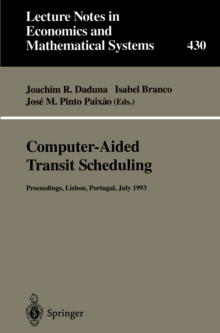 Lecture Notes in Economics and Mathematical Systems

430

Joachim R. Daduna Isabel Branco
José M. Pinto Paixão (Eds.)

Computer-Aided Transit Scheduling

Proceedings, Lisbon, Portugal, July 1993

Springer